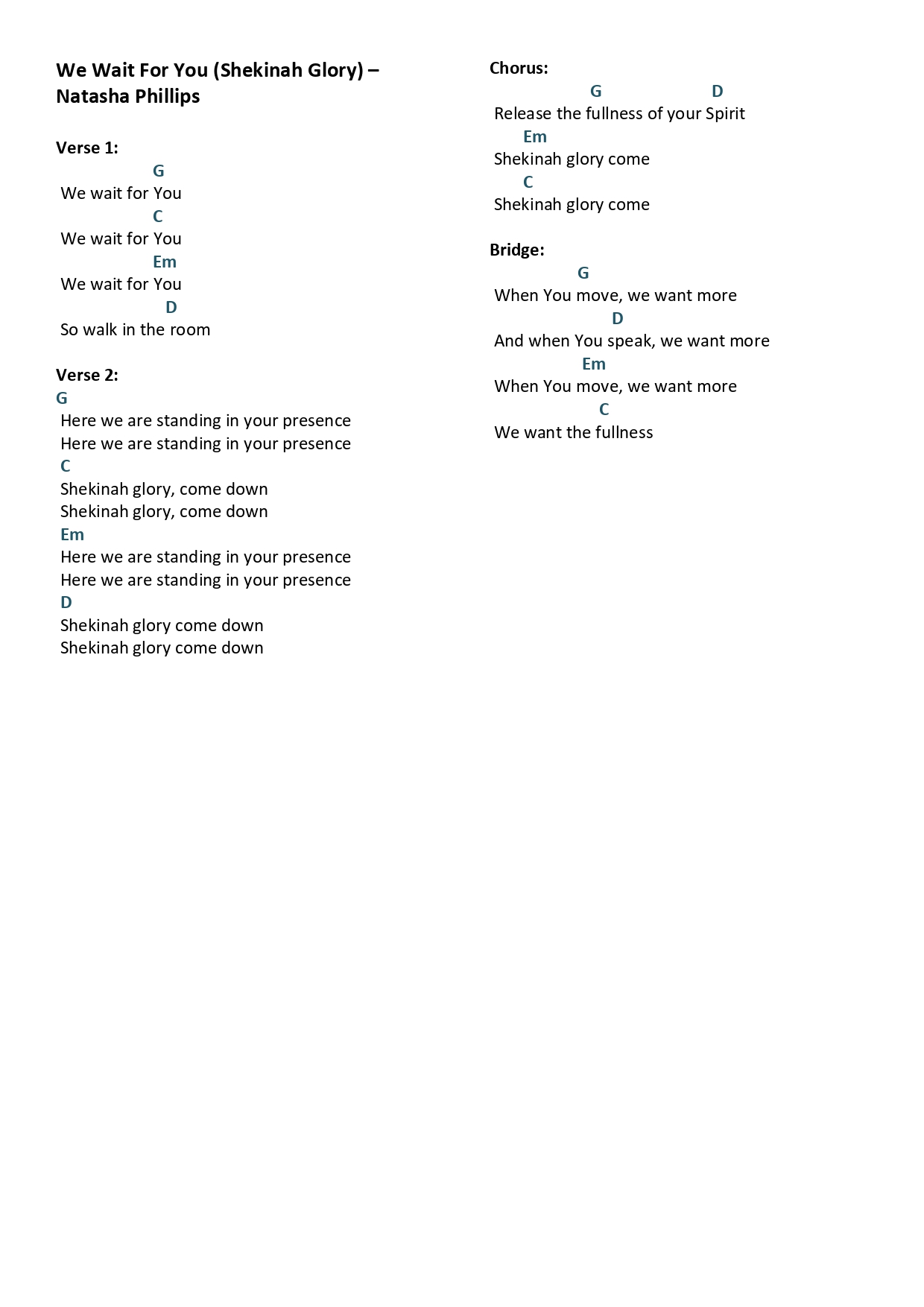 We Wait For You (Shekinah Glory) – Natasha Phillips

Verse 1:
G
We wait for You
C
We wait for You
Em
We wait for You
D
So walk in the room

Verse 2:
G
Here we are standing in your presence
Here we are standing in your presence
C
Shekinah glory, come down
Shekinah glory, come down
Em
Here we are standing in your presence
Here we are standing in your presence
D
Shekinah glory come down
Shekinah glory come down

Chorus:
G D
Release the fullness of your Spirit
Em
Shekinah glory come
C
Shekinah glory come

Bridge:
G
When You move, we want more
D
And when You speak, we want more
Em
When You move, we want more
C
We want the fullness